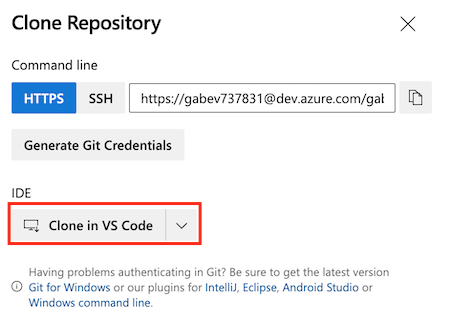 Clone Repository

Command line

HTTPS SSH https://gabev737831@dev.azure.com/gal

Generate Git Credentials

IDE

Clone in VS Code

Having problems authenticating in Git? Be sure to get the latest version Git for Windows or our plugins for IntelliJ, Eclipse, Android Studio or Windows command line.